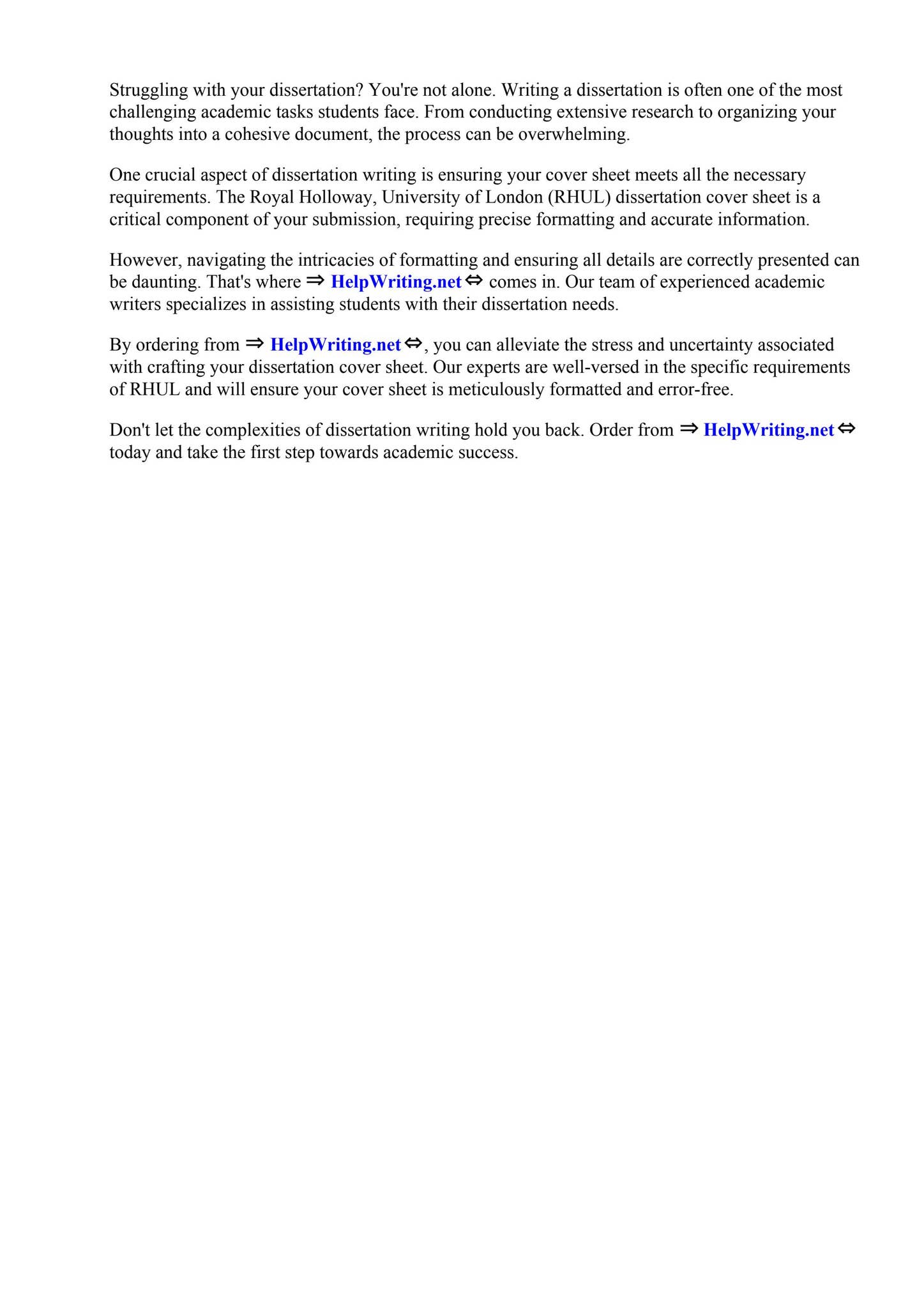 Struggling with your dissertation? You're not alone. Writing a dissertation is often one of the most challenging academic tasks students face. From conducting extensive research to organizing your thoughts into a cohesive document, the process can be overwhelming.

One crucial aspect of dissertation writing is ensuring your cover sheet meets all the necessary requirements. The Royal Holloway, University of London (RHUL) dissertation cover sheet is a critical component of your submission, requiring precise formatting and accurate information.

However, navigating the intricacies of formatting and ensuring all details are correctly presented can be daunting. That's where ⇒ HelpWriting.net ⇔ comes in. Our team of experienced academic writers specializes in assisting students with their dissertation needs.

By ordering from ⇒ HelpWriting.net ⇔, you can alleviate the stress and uncertainty associated with crafting your dissertation cover sheet. Our experts are well-versed in the specific requirements of RHUL and will ensure your cover sheet is meticulously formatted and error-free.

Don't let the complexities of dissertation writing hold you back. Order from ⇒ HelpWriting.net ⇔ today and take the first step towards academic success.